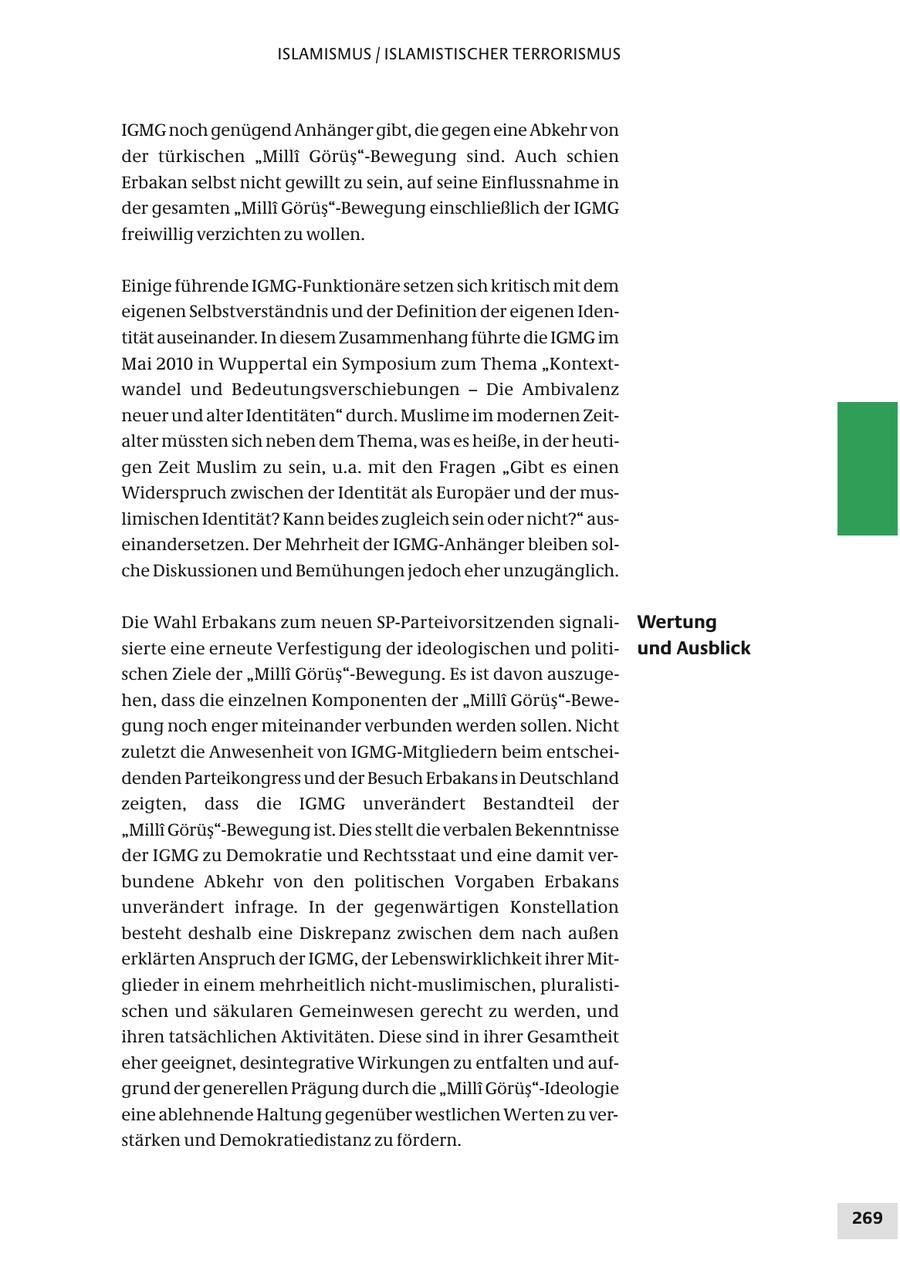 ISLAMISMUS / ISLAMISTISCHER TERRORISMUS

IGMG noch genügend Anhänger gibt, die gegen eine Abkehr von der türkischen „Millî Görüş“-Bewegung sind. Auch schien Erbakan selbst nicht gewillt zu sein, auf seine Einflussnahme in der gesamten „Millî Görüş“-Bewegung einschließlich der IGMG freiwillig verzichten zu wollen.

Einige führende IGMG-Funktionäre setzen sich kritisch mit dem eigenen Selbstverständnis und der Definition der eigenen Identität auseinander. In diesem Zusammenhang führte die IGMG im Mai 2010 in Wuppertal ein Symposium zum Thema „Kontextwandel und Bedeutungsverschiebungen – Die Ambivalenz neuer und alter Identitäten“ durch. Muslime im modernen Zeitalter müssten sich neben dem Thema, was es heiße, in der heutigen Zeit Muslim zu sein, u.a. mit den Fragen „Gibt es einen Widerspruch zwischen der Identität als Europäer und der muslimischen Identität? Kann beides zugleich sein oder nicht?“ auseinandersetzen. Der Mehrheit der IGMG-Anhänger bleiben solche Diskussionen und Bemühungen jedoch eher unzugänglich.

Wertung und Ausblick

Die Wahl Erbakans zum neuen SP-Parteivorsitzenden signalisierte eine erneute Verfestigung der ideologischen und politischen Ziele der „Millî Görüş“-Bewegung. Es ist davon auszugehen, dass die einzelnen Komponenten der „Millî Görüş“-Bewegung noch enger miteinander verbunden werden sollen. Nicht zuletzt die Anwesenheit von IGMG-Mitgliedern beim entscheidenden Parteikongress und der Besuch Erbakans in Deutschland zeigten, dass die IGMG unverändert Bestandteil der „Millî Görüş“-Bewegung ist. Dies stellt die verbalen Bekenntnisse der IGMG zu Demokratie und Rechtsstaat und eine damit verbundene Abkehr von den politischen Vorgaben Erbakans unverändert infrage. In der gegenwärtigen Konstellation besteht deshalb eine Diskrepanz zwischen dem nach außen erklärten Anspruch der IGMG, der Lebenswirklichkeit ihrer Mitglieder in einem mehrheitlich nicht-muslimischen, pluralistischen und säkularen Gemeinwesen gerecht zu werden, und ihren tatsächlichen Aktivitäten. Diese sind in ihrer Gesamtheit eher geeignet, desintegrative Wirkungen zu entfalten und aufgrund der generellen Prägung durch die „Millî Görüş“-Ideologie eine ablehnende Haltung gegenüber westlichen Werten zu verstärken und Demokratiedistanz zu fördern.

269